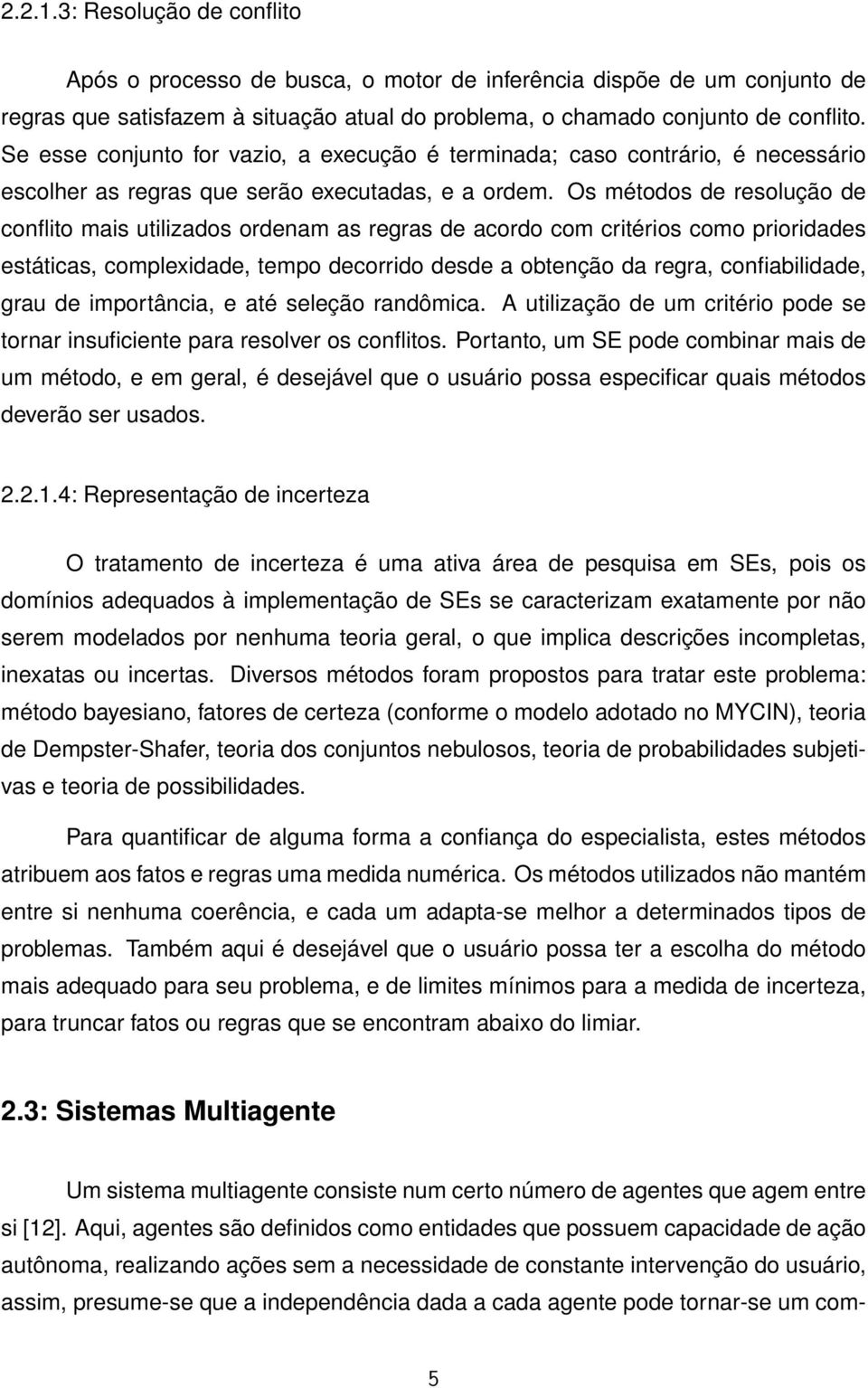 2.2.1.3: Resolução de conflito

Após o processo de busca, o motor de inferência dispõe de um conjunto de regras que satisfazem à situação atual do problema, o chamado conjunto de conflito. Se esse conjunto for vazio, a execução é terminada; caso contrário, é necessário escolher as regras que serão executadas, e a ordem. Os métodos de resolução de conflito mais utilizados ordenam as regras de acordo com critérios como prioridades estáticas, complexidade, tempo decorrido desde a obtenção da regra, confiabilidade, grau de importância, e até seleção randômica. A utilização de um critério pode se tornar insuficiente para resolver os conflitos. Portanto, um SE pode combinar mais de um método, e em geral, é desejável que o usuário possa especificar quais métodos deverão ser usados.

2.2.1.4: Representação de incerteza

O tratamento de incerteza é uma ativa área de pesquisa em SEs, pois os domínios adequados à implementação de SEs se caracterizam exatamente por não serem modelados por nenhuma teoria geral, o que implica descrições incompletas, inexatas ou incertas. Diversos métodos foram propostos para tratar este problema: método bayesiano, fatores de certeza (conforme o modelo adotado no MYCIN), teoria de Dempster-Shafer, teoria dos conjuntos nebulosos, teoria de probabilidades subjetivas e teoria de possibilidades.

Para quantificar de alguma forma a confiança do especialista, estes métodos atribuem aos fatos e regras uma medida numérica. Os métodos utilizados não mantém entre si nenhuma coerência, e cada um adapta-se melhor a determinados tipos de problemas. Também aqui é desejável que o usuário possa ter a escolha do método mais adequado para seu problema, e de limites mínimos para a medida de incerteza, para truncar fatos ou regras que se encontram abaixo do limiar.

2.3: Sistemas Multiagente

Um sistema multiagente consiste num certo número de agentes que agem entre si [12]. Aqui, agentes são definidos como entidades que possuem capacidade de ação autônoma, realizando ações sem a necessidade de constante intervenção do usuário, assim, presume-se que a independência dada a cada agente pode tornar-se um com-

5